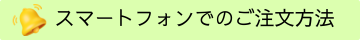 スマートフォンでのご注文方法